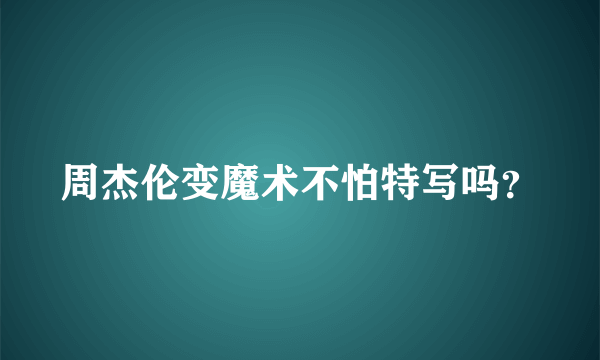 周杰伦变魔术不怕特写吗？